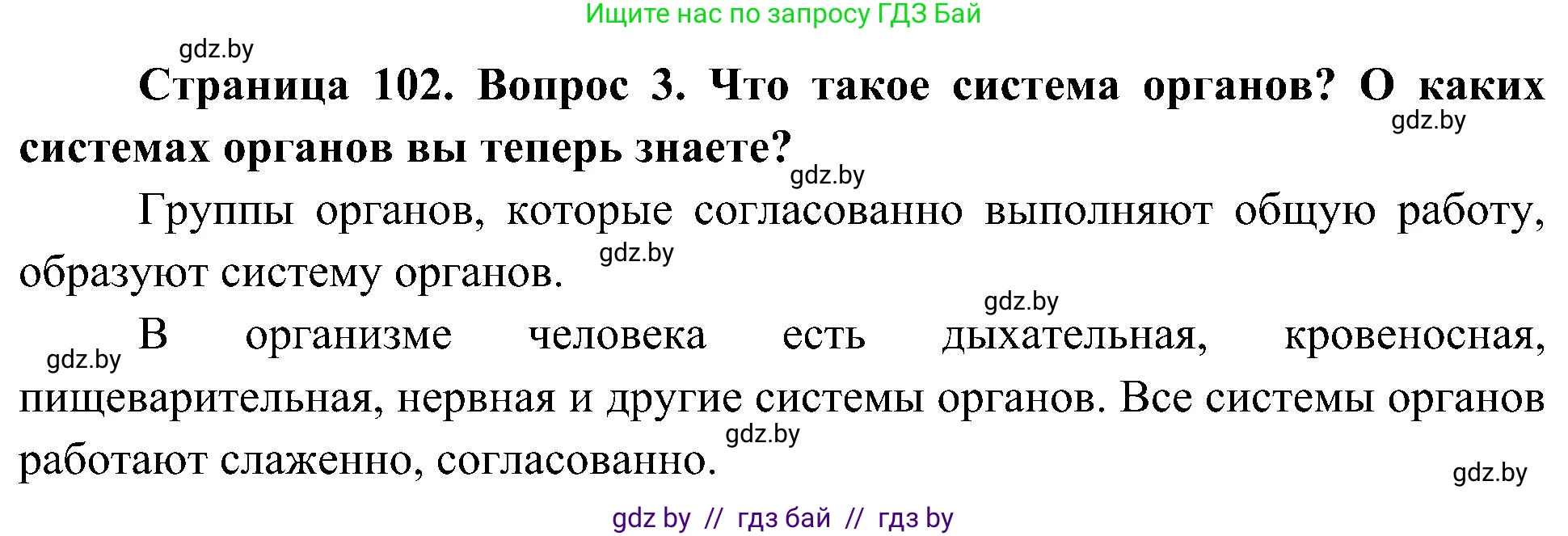 Ищите нас по запросу ГДЗ Бай

gdz.by

Страница 102. Вопрос 3. Что такое система органов? О каких системах органов вы теперь знаете?

gdz.by

gdz.by

Группы органов, которые согласованно выполняют общую работу, образуют систему органов.

gdz.by

gdz.by

gdz.by

В организме человека есть дыхательная, кровеносная, пищеварительная, нервная и другие системы органов. Все системы органов работают слаженно, согласованно.

gdz.by

gdz.by

gdz by // гдз бай // гдз by